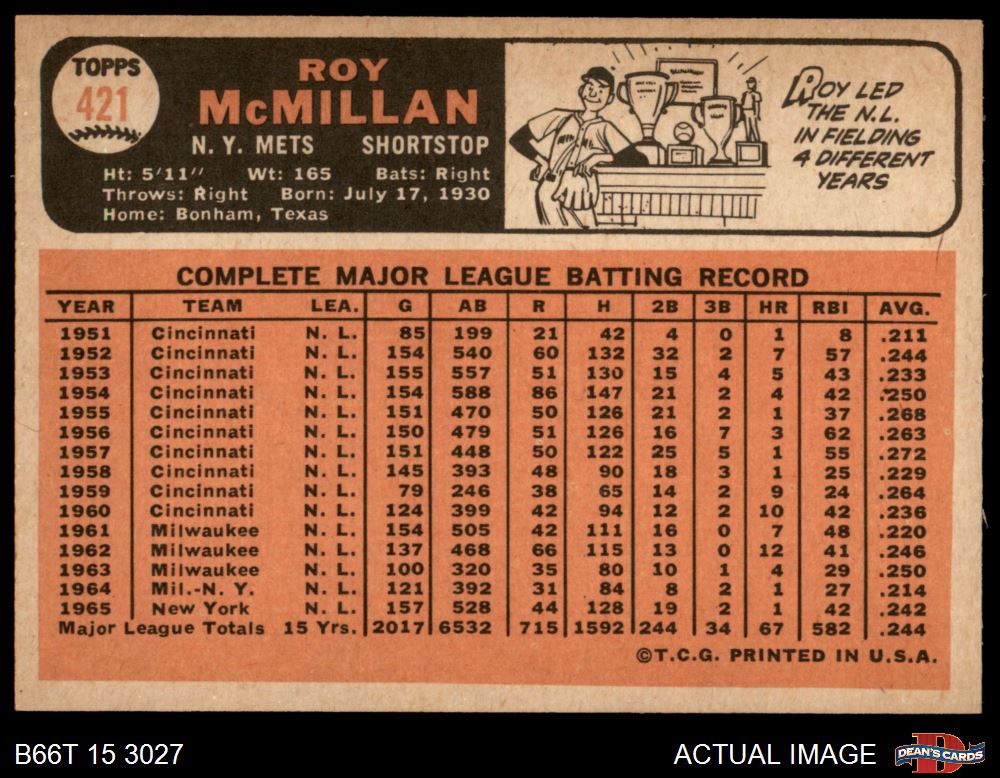 TOPPS
421

ROY
McMILLAN
N. Y. METS SHORTSTOP

Ht: 5'11" Wt: 165 Bats: Right
Throws: Right Born: July 17, 1930
Home: Bonham, Texas

ROY LED
THE N.L.
IN FIELDING
4 DIFFERENT
YEARS

COMPLETE MAJOR LEAGUE BATTING RECORD

| YEAR | TEAM | LEA. | G | AB | R | H | 2B | 3B | HR | RBI | AVG. |
|---|---|---|---|---|---|---|---|---|---|---|---|
| 1951 | Cincinnati | N. L. | 85 | 199 | 21 | 42 | 4 | 0 | 1 | 8 | .211 |
| 1952 | Cincinnati | N. L. | 154 | 540 | 60 | 132 | 32 | 2 | 7 | 57 | .244 |
| 1953 | Cincinnati | N. L. | 155 | 557 | 51 | 130 | 15 | 4 | 5 | 43 | .233 |
| 1954 | Cincinnati | N. L. | 154 | 588 | 86 | 147 | 21 | 2 | 4 | 42 | .250 |
| 1955 | Cincinnati | N. L. | 151 | 470 | 50 | 126 | 21 | 2 | 1 | 37 | .268 |
| 1956 | Cincinnati | N. L. | 150 | 479 | 51 | 126 | 16 | 7 | 3 | 62 | .263 |
| 1957 | Cincinnati | N. L. | 151 | 448 | 50 | 122 | 25 | 5 | 1 | 55 | .272 |
| 1958 | Cincinnati | N. L. | 145 | 393 | 48 | 90 | 18 | 3 | 1 | 25 | .229 |
| 1959 | Cincinnati | N. L. | 79 | 246 | 38 | 65 | 14 | 2 | 9 | 24 | .264 |
| 1960 | Cincinnati | N. L. | 124 | 399 | 42 | 94 | 12 | 2 | 10 | 42 | .236 |
| 1961 | Milwaukee | N. L. | 154 | 505 | 42 | 111 | 16 | 0 | 7 | 48 | .220 |
| 1962 | Milwaukee | N. L. | 137 | 468 | 66 | 115 | 13 | 0 | 12 | 41 | .246 |
| 1963 | Milwaukee | N. L. | 100 | 320 | 35 | 80 | 10 | 1 | 4 | 29 | .250 |
| 1964 | Mil.-N. Y. | N. L. | 121 | 392 | 31 | 84 | 8 | 2 | 1 | 27 | .214 |
| 1965 | New York | N. L. | 157 | 528 | 44 | 128 | 19 | 2 | 1 | 42 | .242 |
| Major League Totals | | 15 Yrs. | 2017 | 6532 | 715 | 1592 | 244 | 34 | 67 | 582 | .244 |

©T.C.G. PRINTED IN U.S.A.

B66T 15 3027

ACTUAL IMAGE

DEAN'S CARDS